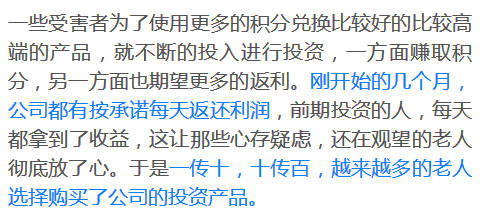 一些受害者为了使用更多的积分兑换比较好的比较高端的产品，就不断的投入进行投资，一方面赚取积分，另一方面也期望更多的返利。刚开始的几个月，公司都有按承诺每天返还利润，前期投资的人，每天都拿到了收益，这让那些心存疑虑，还在观望的老人彻底放了心。于是一传十，十传百，越来越多的老人选择购买了公司的投资产品。